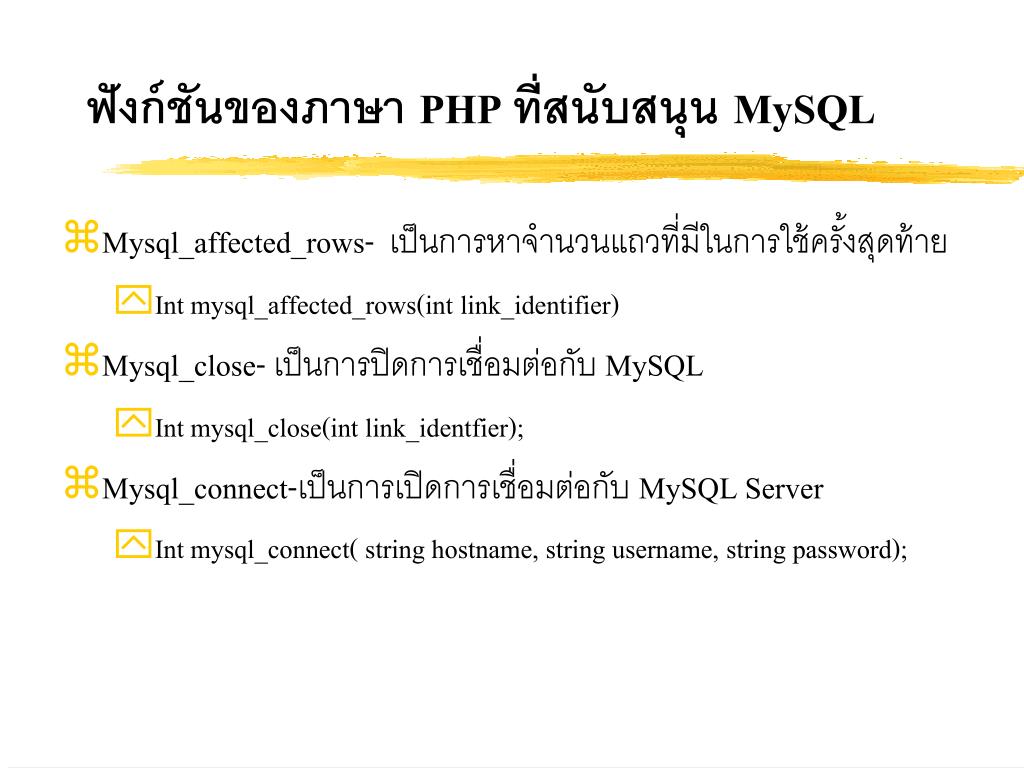 ฟังก์ชันของภาษา PHP ที่สนับสนุน MySQL

Mysql_affected_rows- เป็นการหาจำนวนแถวที่มีในการใช้ครั้งสุดท้าย

Int mysql_affected_rows(int link_identifier)

Mysql_close- เป็นการปิดการเชื่อมต่อกับ MySQL

Int mysql_close(int link_identfier);

Mysql_connect-เป็นการเปิดการเชื่อมต่อกับ MySQL Server

Int mysql_connect( string hostname, string username, string password);